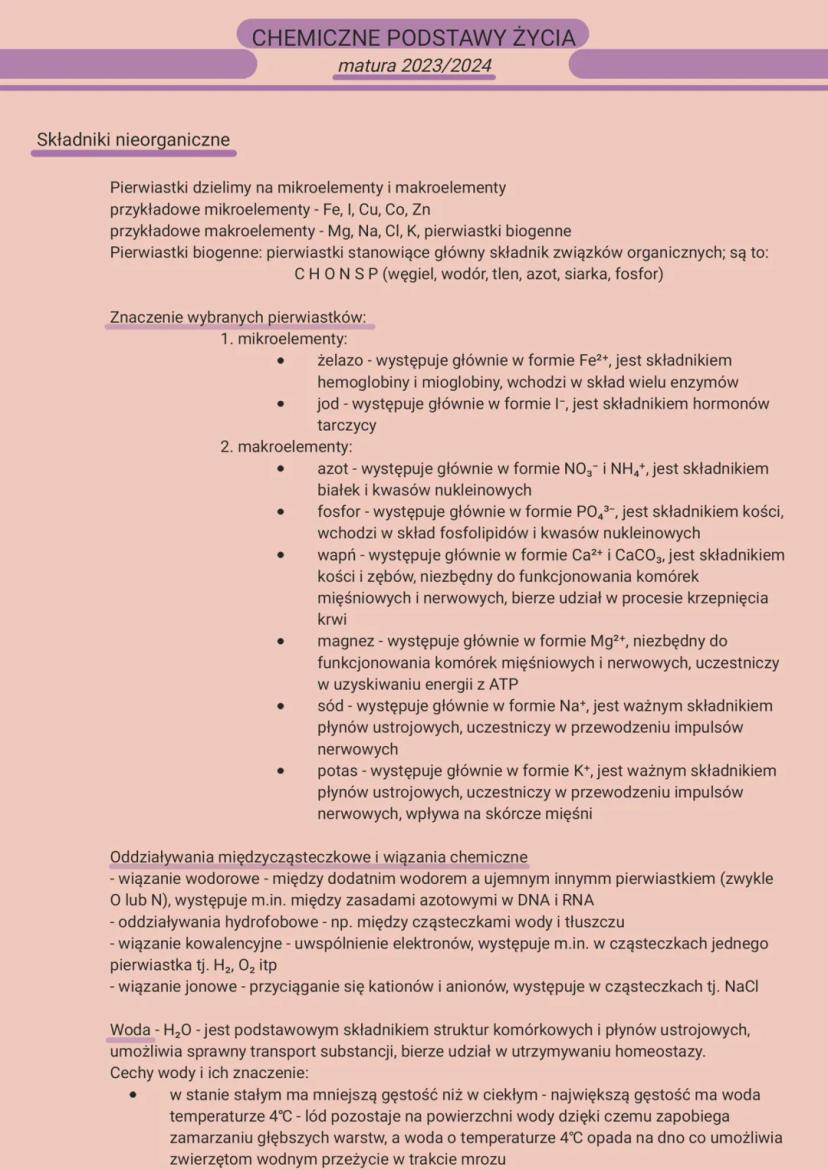 CHEMICZNE PODSTAWY ŻYCIA
matura 2023/2024

Składniki nieorganiczne

Pierwiastki dzielimy na mikroelementy i makroelementy
przykładowe mikroelementy - Fe, I, Cu, Co, Zn
przykładowe makroelementy - Mg, Na, Cl, K, pierwiastki biogenne
Pierwiastki biogenne: pierwiastki stanowiące główny składnik związków organicznych; są to: C H O N S P (węgiel, wodór, tlen, azot, siarka, fosfor)

Znaczenie wybranych pierwiastków:
1. mikroelementy:
• żelazo - występuje głównie w formie $Fe^{2+}$, jest składnikiem hemoglobiny i mioglobiny, wchodzi w skład wielu enzymów
• jod - występuje głównie w formie $I^-$, jest składnikiem hormonów tarczycy
2. makroelementy:
• azot - występuje głównie w formie $NO_3^-$ i $NH_4^+$, jest składnikiem białek i kwasów nukleinowych
• fosfor - występuje głównie w formie $PO_4^{3-}$, jest składnikiem kości, wchodzi w skład fosfolipidów i kwasów nukleinowych
• wapń - występuje głównie w formie $Ca^{2+}$ i $CaCO_3$, jest składnikiem kości i zębów, niezbędny do funkcjonowania komórek mięśniowych i nerwowych, bierze udział w procesie krzepnięcia krwi
• magnez - występuje głównie w formie $Mg^{2+}$, niezbędny do funkcjonowania komórek mięśniowych i nerwowych, uczestniczy w uzyskiwaniu energii z ATP
• sód - występuje głównie w formie $Na^+$, jest ważnym składnikiem płynów ustrojowych, uczestniczy w przewodzeniu impulsów nerwowych
• potas - występuje głównie w formie $K^+$, jest ważnym składnikiem płynów ustrojowych, uczestniczy w przewodzeniu impulsów nerwowych, wpływa na skórcze mięśni

Oddziaływania międzycząsteczkowe i wiązania chemiczne
- wiązanie wodorowe - między dodatnim wodorem a ujemnym innymm pierwiastkiem (zwykle O lub N), występuje m.in. między zasadami azotowymi w DNA i RNA
- oddziaływania hydrofobowe - np. między cząsteczkami wody i tłuszczu
- wiązanie kowalencyjne - uwspólnienie elektronów, występuje m.in. w cząsteczkach jednego pierwiastka tj. $H_2$, $O_2$ itp
- wiązanie jonowe - przyciąganie się kationów i anionów, występuje w cząsteczkach tj. NaCl

Woda - $H_2O$ - jest podstawowym składnikiem struktur komórkowych i płynów ustrojowych, umożliwia sprawny transport substancji, bierze udział w utrzymywaniu homeostazy.
Cechy wody i ich znaczenie:
• w stanie stałym ma mniejszą gęstość niż w ciekłym - największą gęstość ma woda temperaturze 4°C - lód pozostaje na powierzchni wody dzięki czemu zapobiega zamarzaniu głębszych warstw, a woda o temperaturze 4°C opada na dno co umożliwia zwierzętom wodnym przeżycie w trakcie mrozu